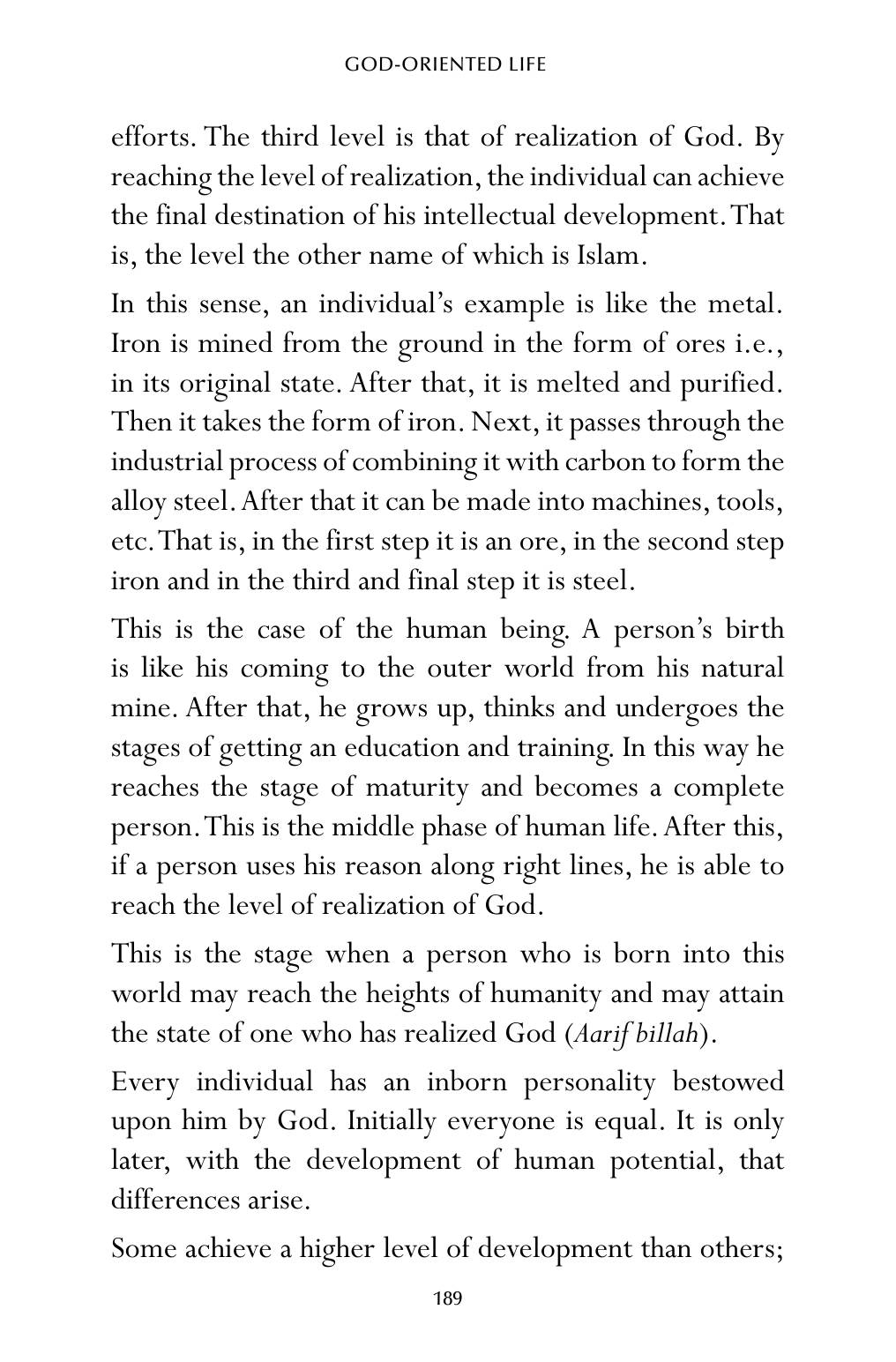 GOD-ORIENTED LIFE

efforts. The third level is that of realization of God. By reaching the level of realization, the individual can achieve the final destination of his intellectual development. That is, the level the other name of which is Islam.

In this sense, an individual's example is like the metal. Iron is mined from the ground in the form of ores i.e., in its original state. After that, it is melted and purified. Then it takes the form of iron. Next, it passes through the industrial process of combining it with carbon to form the alloy steel. After that it can be made into machines, tools, etc. That is, in the first step it is an ore, in the second step iron and in the third and final step it is steel.

This is the case of the human being. A person's birth is like his coming to the outer world from his natural mine. After that, he grows up, thinks and undergoes the stages of getting an education and training. In this way he reaches the stage of maturity and becomes a complete person. This is the middle phase of human life. After this, if a person uses his reason along right lines, he is able to reach the level of realization of God.

This is the stage when a person who is born into this world may reach the heights of humanity and may attain the state of one who has realized God (Aarif billah).

Every individual has an inborn personality bestowed upon him by God. Initially everyone is equal. It is only later, with the development of human potential, that differences arise.

Some achieve a higher level of development than others;

189